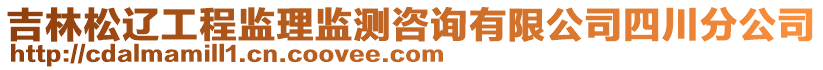 吉林松辽工程监理监测咨询有限公司四川分公司
http://cdalmamill1.cn.coovee.com